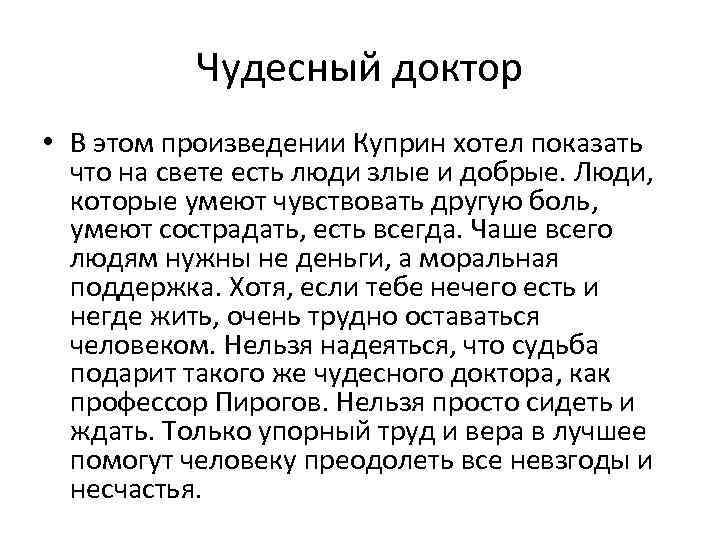 Чудесный доктор

• В этом произведении Куприн хотел показать что на свете есть люди злые и добрые. Люди, которые умеют чувствовать другую боль, умеют сострадать, есть всегда. Чаше всего людям нужны не деньги, а моральная поддержка. Хотя, если тебе нечего есть и негде жить, очень трудно оставаться человеком. Нельзя надеяться, что судьба подарит такого же чудесного доктора, как профессор Пирогов. Нельзя просто сидеть и ждать. Только упорный труд и вера в лучшее помогут человеку преодолеть все невзгоды и несчастья.